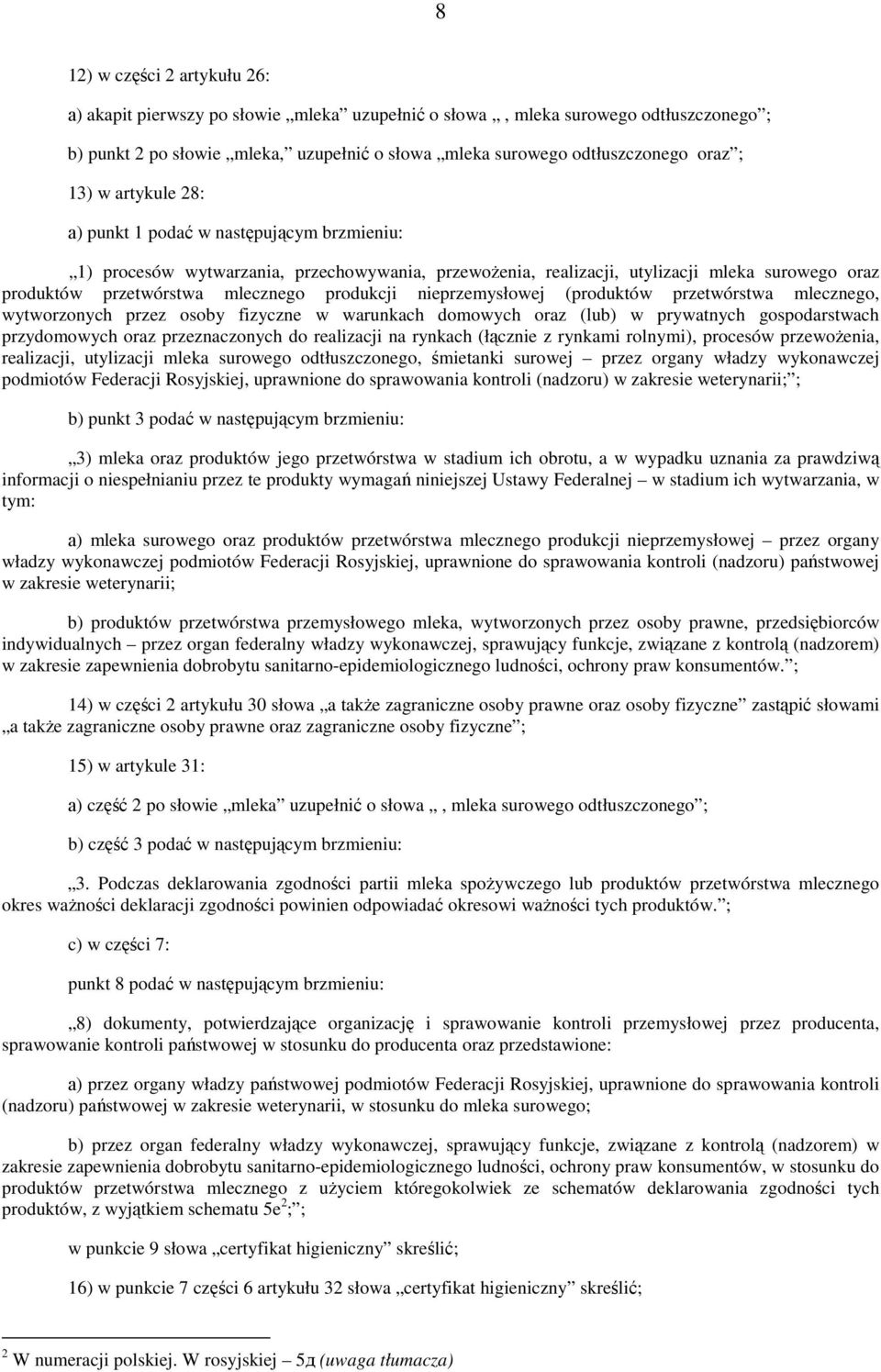 8

12) w części 2 artykułu 26:

a) akapit pierwszy po słowie „mleka” uzupełnić o słowa „, mleka surowego odtłuszczonego”;

b) punkt 2 po słowie „mleka,” uzupełnić o słowa „mleka surowego odtłuszczonego oraz”;

13) w artykule 28:

a) punkt 1 podać w następującym brzmieniu:

„1) procesów wytwarzania, przechowywania, przewożenia, realizacji, utylizacji mleka surowego oraz produktów przetwórstwa mlecznego produkcji nieprzemysłowej (produktów przetwórstwa mlecznego, wytworzonych przez osoby fizyczne w warunkach domowych oraz (lub) w prywatnych gospodarstwach przydomowych oraz przeznaczonych do realizacji na rynkach (łącznie z rynkami rolnymi), procesów przewożenia, realizacji, utylizacji mleka surowego odtłuszczonego, śmietanki surowej – przez organy władzy wykonawczej podmiotów Federacji Rosyjskiej, uprawnione do sprawowania kontroli (nadzoru) w zakresie weterynarii;”;

b) punkt 3 podać w następującym brzmieniu:

„3) mleka oraz produktów jego przetwórstwa w stadium ich obrotu, a w wypadku uznania za prawdziwą informacji o niespełnianiu przez te produkty wymagań niniejszej Ustawy Federalnej – w stadium ich wytwarzania, w tym:

a) mleka surowego oraz produktów przetwórstwa mlecznego produkcji nieprzemysłowej – przez organy władzy wykonawczej podmiotów Federacji Rosyjskiej, uprawnione do sprawowania kontroli (nadzoru) państwowej w zakresie weterynarii;

b) produktów przetwórstwa przemysłowego mleka, wytworzonych przez osoby prawne, przedsiębiorców indywidualnych – przez organ federalny władzy wykonawczej, sprawujący funkcje, związane z kontrolą (nadzorem) w zakresie zapewnienia dobrobytu sanitarno-epidemiologicznego ludności, ochrony praw konsumentów.”;

14) w części 2 artykułu 30 słowa „a także zagraniczne osoby prawne oraz osoby fizyczne” zastąpić słowami „a także zagraniczne osoby prawne oraz zagraniczne osoby fizyczne”;

15) w artykule 31:

a) część 2 po słowie „mleka” uzupełnić o słowa „, mleka surowego odtłuszczonego”;

b) część 3 podać w następującym brzmieniu:

„3. Podczas deklarowania zgodności partii mleka spożywczego lub produktów przetwórstwa mlecznego okres ważności deklaracji zgodności powinien odpowiadać okresowi ważności tych produktów.”;

c) w części 7:

punkt 8 podać w następującym brzmieniu:

„8) dokumenty, potwierdzające organizację i sprawowanie kontroli przemysłowej przez producenta, sprawowanie kontroli państwowej w stosunku do producenta oraz przedstawione:

a) przez organy władzy państwowej podmiotów Federacji Rosyjskiej, uprawnione do sprawowania kontroli (nadzoru) państwowej w zakresie weterynarii, w stosunku do mleka surowego;

b) przez organ federalny władzy wykonawczej, sprawujący funkcje, związane z kontrolą (nadzorem) w zakresie zapewnienia dobrobytu sanitarno-epidemiologicznego ludności, ochrony praw konsumentów, w stosunku do produktów przetwórstwa mlecznego z użyciem któregokolwiek ze schematów deklarowania zgodności tych produktów, z wyjątkiem schematu 5e$^2$;”;

w punkcie 9 słowa „certyfikat higieniczny” skreślić;

16) w punkcie 7 części 6 artykułu 32 słowa „certyfikat higieniczny” skreślić;

$^2$ W numeracji polskiej. W rosyjskiej – 5д (uwaga tłumacza)